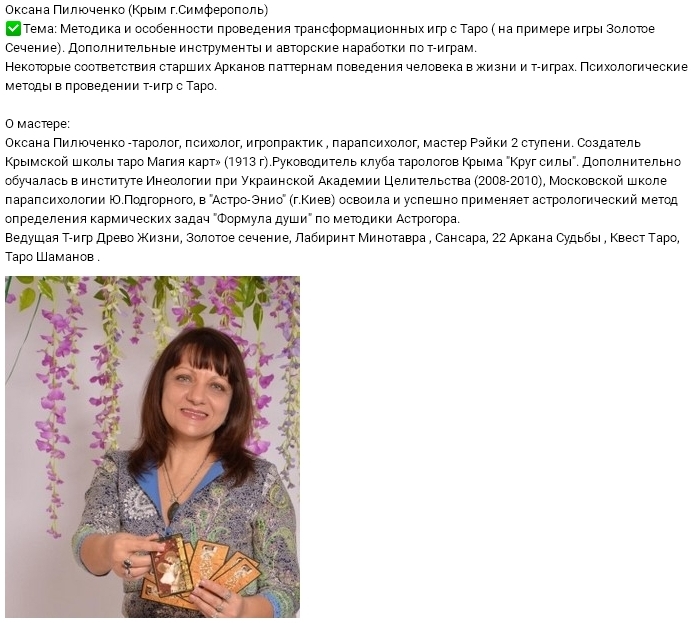 Оксана Пилюченко (Крым г.Симферополь)
✅Тема: Методика и особенности проведения трансформационных игр с Таро ( на примере игры Золотое Сечение). Дополнительные инструменты и авторские наработки по т-играм.
Некоторые соответствия старших Арканов паттернам поведения человека в жизни и т-играх. Психологические методы в проведении т-игр с Таро.

О мастере:
Оксана Пилюченко -таролог, психолог, игропрактик , парапсихолог, мастер Рэйки 2 ступени. Создатель Крымской школы таро Магия карт» (1913 г).Руководитель клуба тарологов Крыма "Круг силы". Дополнительно обучалась в институте Инеологии при Украинской Академии Целительства (2008-2010), Московской школе парапсихологии Ю.Подгорного, в "Астро-Энио" (г.Киев) освоила и успешно применяет астрологический метод определения кармических задач "Формула души" по методики Астрогора.
Ведущая Т-игр Древо Жизни, Золотое сечение, Лабиринт Минотавра , Сансара, 22 Аркана Судьбы , Квест Таро, Таро Шаманов .